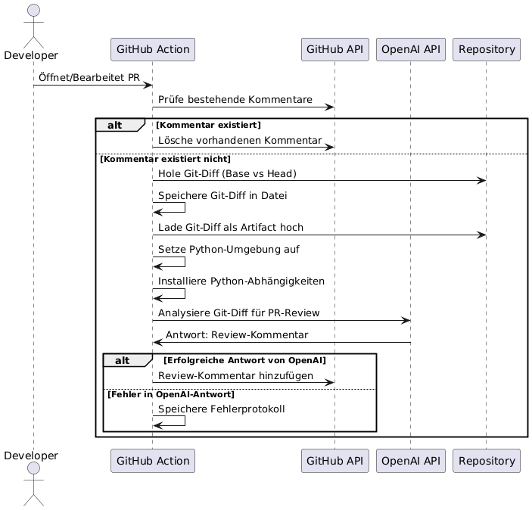 Developer

GitHub Action

GitHub API

OpenAI API

Repository

Öffnet/Bearbeitet PR

Prüfe bestehende Kommentare

alt [Kommentar existiert]

Lösche vorhandenen Kommentar

[Kommentar existiert nicht]

Hole Git-Diff (Base vs Head)

Speichere Git-Diff in Datei

Lade Git-Diff als Artifact hoch

Setze Python-Umgebung auf

Installiere Python-Abhängigkeiten

Analysiere Git-Diff für PR-Review

Antwort: Review-Kommentar

alt [Erfolgreiche Antwort von OpenAI]

Review-Kommentar hinzufügen

[Fehler in OpenAI-Antwort]

Speichere Fehlerprotokoll

Developer

GitHub Action

GitHub API

OpenAI API

Repository